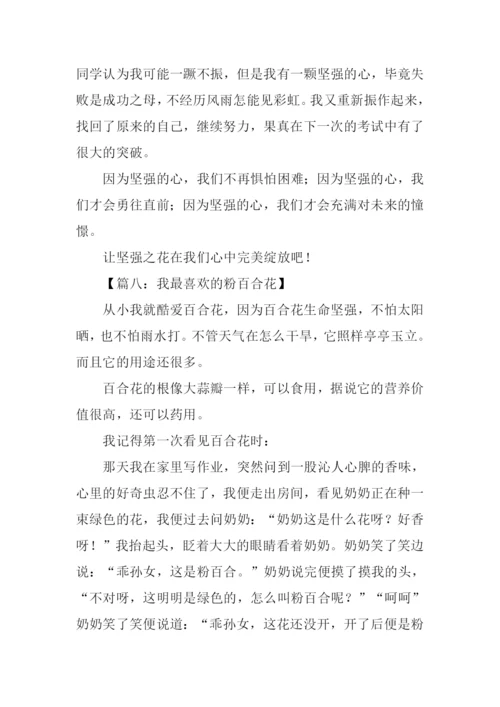 同学认为我可能一蹶不振，但是我有一颗坚强的心，毕竟失败是成功之母，不经历风雨怎能见彩虹。我又重新振作起来，找回了原来的自己，继续努力，果真在下一次的考试中有了很大的突破。

因为坚强的心，我们不再惧怕困难；因为坚强的心，我们才会勇往直前；因为坚强的心，我们才会充满对未来的憧憬。

让坚强之花在我们心中完美绽放吧！

【篇八：我最喜欢的粉百合花】

从小我就酷爱百合花，因为百合花生命坚强，不怕太阳晒，也不怕雨水打。不管天气在怎么干旱，它照样亭亭玉立。而且它的用途还很多。

百合花的根像大蒜瓣一样，可以食用，据说它的营养价值很高，还可以药用。

我记得第一次看见百合花时：

那天我在家里写作业，突然问到一股沁人心脾的香味，心里的好奇虫忍不住了，我便走出房间，看见奶奶正在种一束绿色的花，我便过去问奶奶：“奶奶这是什么花呀？好香呀！”我抬起头，眨着大大的眼睛看着奶奶。奶奶笑了笑边说：“乖孙女，这是粉百合。”奶奶说完便摸了摸我的头，“不对呀，这明明是绿色的，怎么叫粉百合呢？”“呵呵”奶奶笑了笑便说道：“乖孙女，这花还没开，开了后便是粉